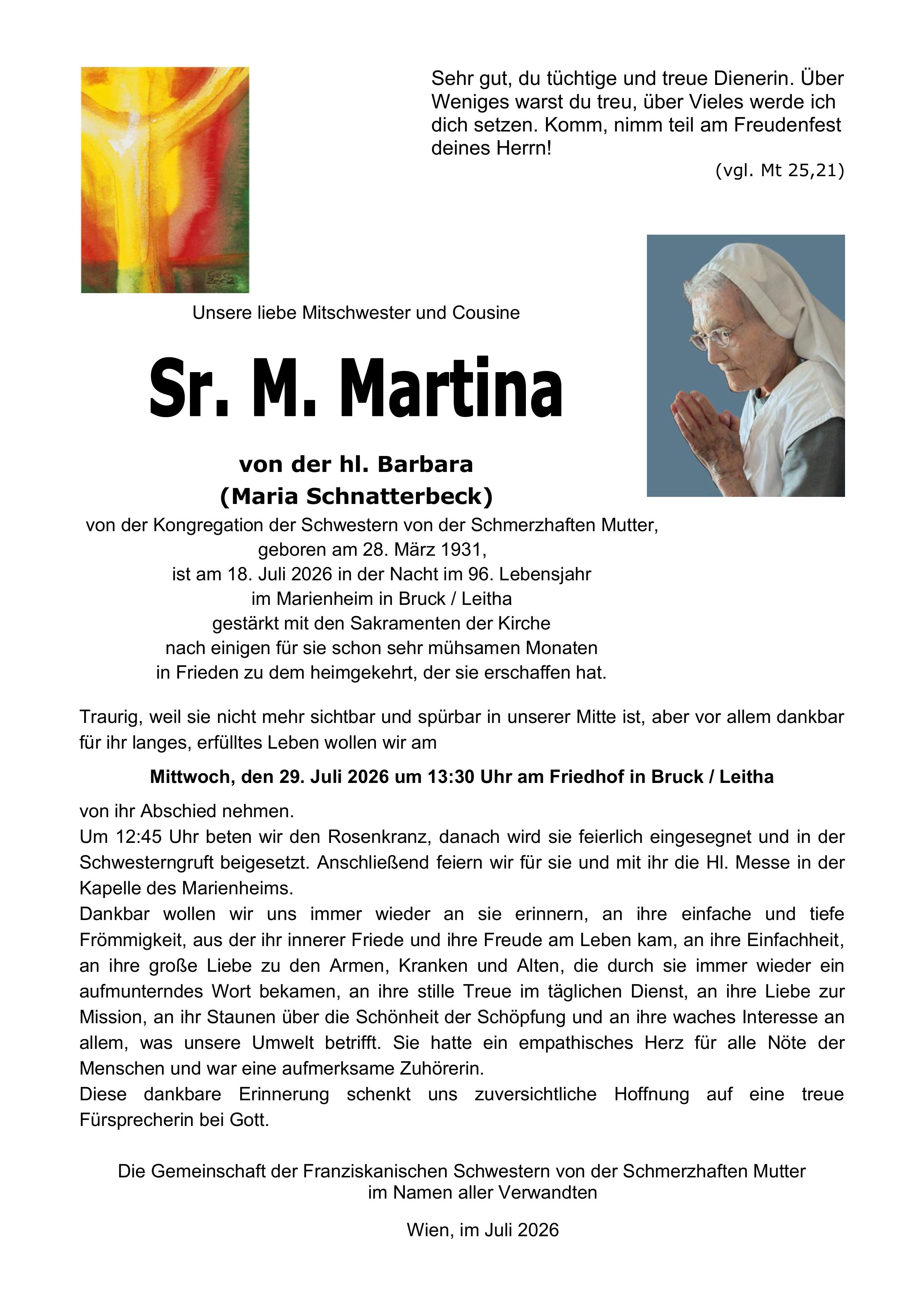 Sehr gut, du tüchtige und treue Dienerin. Über Weniges warst du treu, über Vieles werde ich dich setzen. Komm, nimm teil am Freudenfest deines Herrn!

(vgl. Mt 25,21)

Unsere liebe Mitschwester und Cousine

Sr. M. Martina

von der hl. Barbara
(Maria Schnatterbeck)
von der Kongregation der Schwestern von der Schmerzhaften Mutter,
geboren am 28. März 1931,
ist am 18. Juli 2026 in der Nacht im 96. Lebensjahr
im Marienheim in Bruck / Leitha
gestärkt mit den Sakramenten der Kirche
nach einigen für sie schon sehr mühsamen Monaten
in Frieden zu dem heimgekehrt, der sie erschaffen hat.

Traurig, weil sie nicht mehr sichtbar und spürbar in unserer Mitte ist, aber vor allem dankbar für ihr langes, erfülltes Leben wollen wir am

Mittwoch, den 29. Juli 2026 um 13:30 Uhr am Friedhof in Bruck / Leitha

von ihr Abschied nehmen.
Um 12:45 Uhr beten wir den Rosenkranz, danach wird sie feierlich eingesegnet und in der Schwesterngruft beigesetzt. Anschließend feiern wir für sie und mit ihr die Hl. Messe in der Kapelle des Marienheims.
Dankbar wollen wir uns immer wieder an sie erinnern, an ihre einfache und tiefe Frömmigkeit, aus der ihr innerer Friede und ihre Freude am Leben kam, an ihre Einfachheit, an ihre große Liebe zu den Armen, Kranken und Alten, die durch sie immer wieder ein aufmunterndes Wort bekamen, an ihre stille Treue im täglichen Dienst, an ihre Liebe zur Mission, an ihr Staunen über die Schönheit der Schöpfung und an ihre waches Interesse an allem, was unsere Umwelt betrifft. Sie hatte ein empathisches Herz für alle Nöte der Menschen und war eine aufmerksame Zuhörerin.
Diese dankbare Erinnerung schenkt uns zuversichtliche Hoffnung auf eine treue Fürsprecherin bei Gott.

Die Gemeinschaft der Franziskanischen Schwestern von der Schmerzhaften Mutter
im Namen aller Verwandten

Wien, im Juli 2026